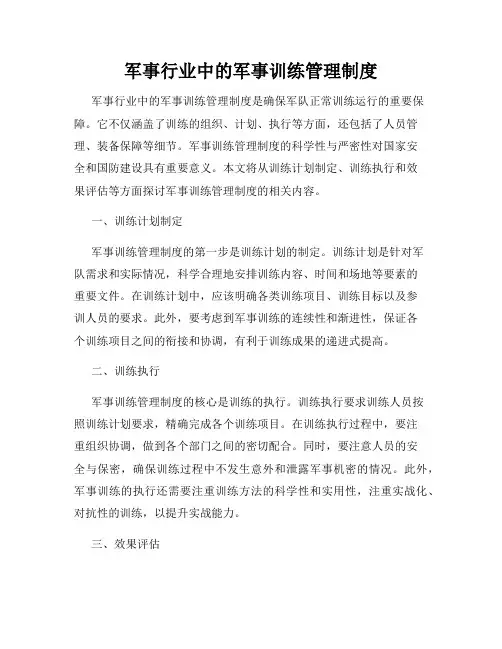 军事行业中的军事训练管理制度

军事行业中的军事训练管理制度是确保军队正常训练运行的重要保障。它不仅涵盖了训练的组织、计划、执行等方面，还包括了人员管理、装备保障等细节。军事训练管理制度的科学性与严密性对国家安全和国防建设具有重要意义。本文将从训练计划制定、训练执行和效果评估等方面探讨军事训练管理制度的相关内容。

一、训练计划制定

军事训练管理制度的第一步是训练计划的制定。训练计划是针对军队需求和实际情况，科学合理地安排训练内容、时间和场地等要素的重要文件。在训练计划中，应该明确各类训练项目、训练目标以及参训人员的要求。此外，要考虑到军事训练的连续性和渐进性，保证各个训练项目之间的衔接和协调，有利于训练成果的递进式提高。

二、训练执行

军事训练管理制度的核心是训练的执行。训练执行要求训练人员按照训练计划要求，精确完成各个训练项目。在训练执行过程中，要注重组织协调，做到各个部门之间的密切配合。同时，要注意人员的安全与保密，确保训练过程中不发生意外和泄露军事机密的情况。此外，军事训练的执行还需要注重训练方法的科学性和实用性，注重实战化、对抗性的训练，以提升实战能力。

三、效果评估